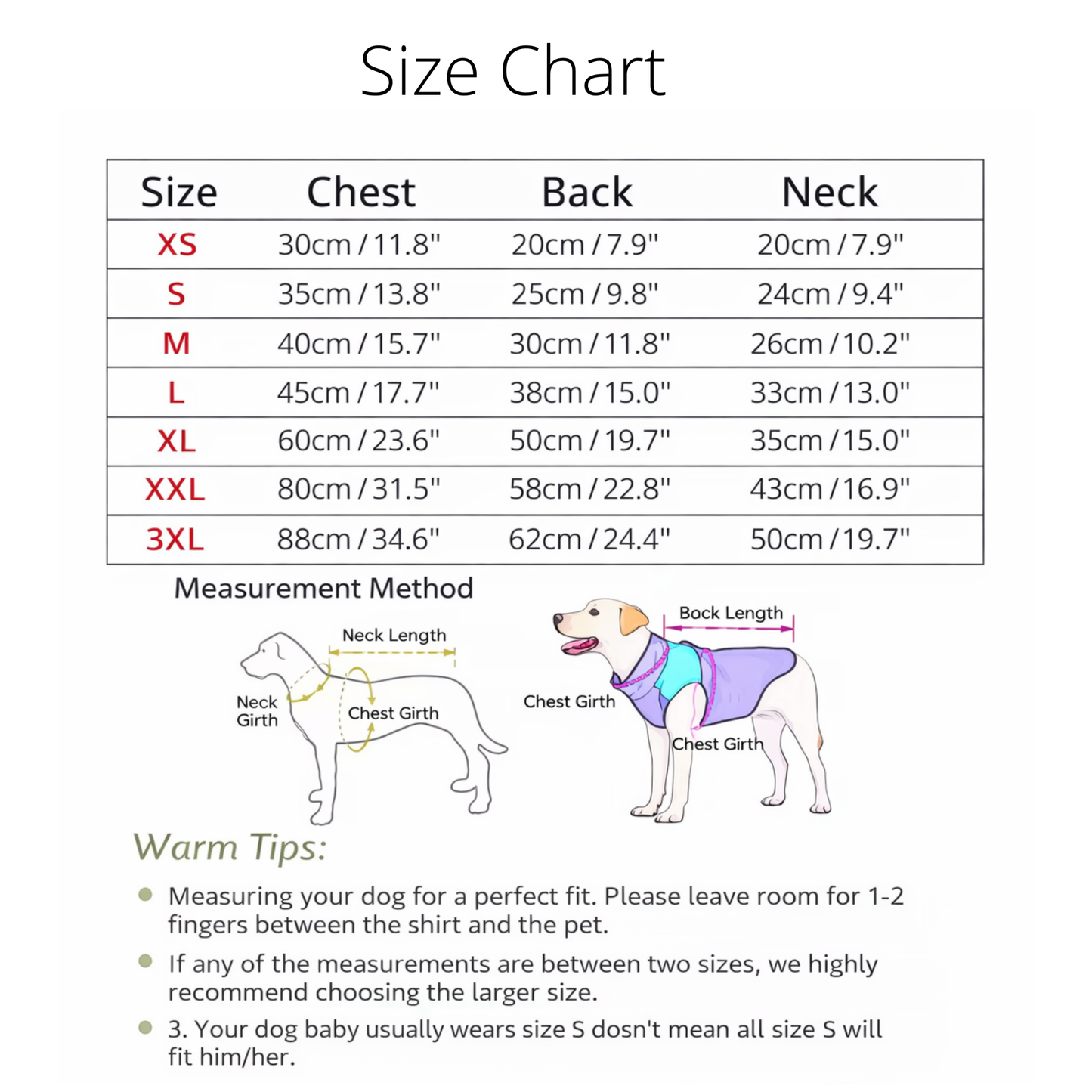 Size Chart

| Size | Chest | Back | Neck |
|---|---|---|---|
| XS | 30cm / 11.8" | 20cm / 7.9" | 20cm / 7.9" |
| S | 35cm / 13.8" | 25cm / 9.8" | 24cm / 9.4" |
| M | 40cm / 15.7" | 30cm / 11.8" | 26cm / 10.2" |
| L | 45cm / 17.7" | 38cm / 15.0" | 33cm / 13.0" |
| XL | 60cm / 23.6" | 50cm / 19.7" | 35cm / 15.0" |
| XXL | 80cm / 31.5" | 58cm / 22.8" | 43cm / 16.9" |
| 3XL | 88cm / 34.6" | 62cm / 24.4" | 50cm / 19.7" |

Measurement Method

Neck Length
Neck Girth
Chest Girth

Back Length
Chest Girth
Chest Girth

Warm Tips:

Measuring your dog for a perfect fit. Please leave room for 1-2 fingers between the shirt and the pet.

If any of the measurements are between two sizes, we highly recommend choosing the larger size.

3. Your dog baby usually wears size S dosn't mean all size S will fit him/her.